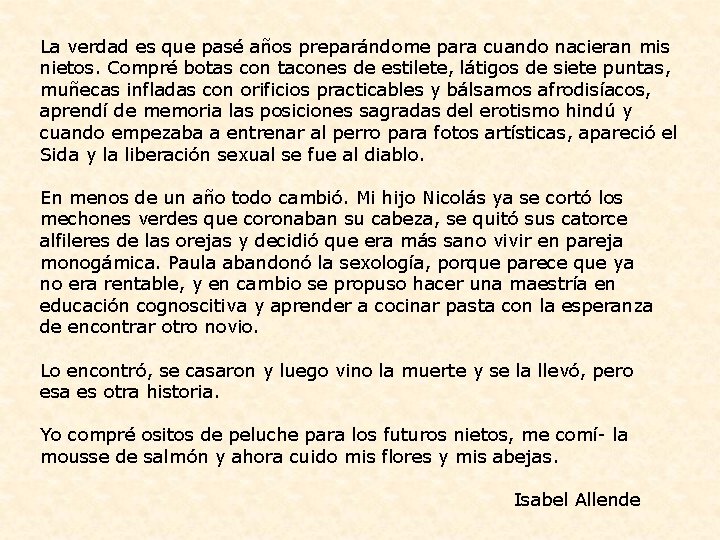 La verdad es que pasé años preparándome para cuando nacieran mis nietos. Compré botas con tacones de estilete, látigos de siete puntas, muñecas infladas con orificios practicables y bálsamos afrodisíacos, aprendí de memoria las posiciones sagradas del erotismo hindú y cuando empezaba a entrenar al perro para fotos artísticas, apareció el Sida y la liberación sexual se fue al diablo.

En menos de un año todo cambió. Mi hijo Nicolás ya se cortó los mechones verdes que coronaban su cabeza, se quitó sus catorce alfileres de las orejas y decidió que era más sano vivir en pareja monogámica. Paula abandonó la sexología, porque parece que ya no era rentable, y en cambio se propuso hacer una maestría en educación cognoscitiva y aprender a cocinar pasta con la esperanza de encontrar otro novio.

Lo encontró, se casaron y luego vino la muerte y se la llevó, pero esa es otra historia.

Yo compré ositos de peluche para los futuros nietos, me comí- la mousse de salmón y ahora cuido mis flores y mis abejas.

Isabel Allende